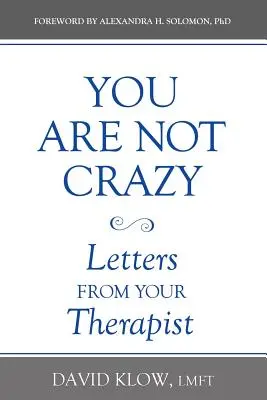 FOREWORD BY ALEXANDRA H. SOLOMON, PhD

YOU ARE NOT CRAZY

Letters FROM YOUR Therapist

DAVID KLOW, LMFT